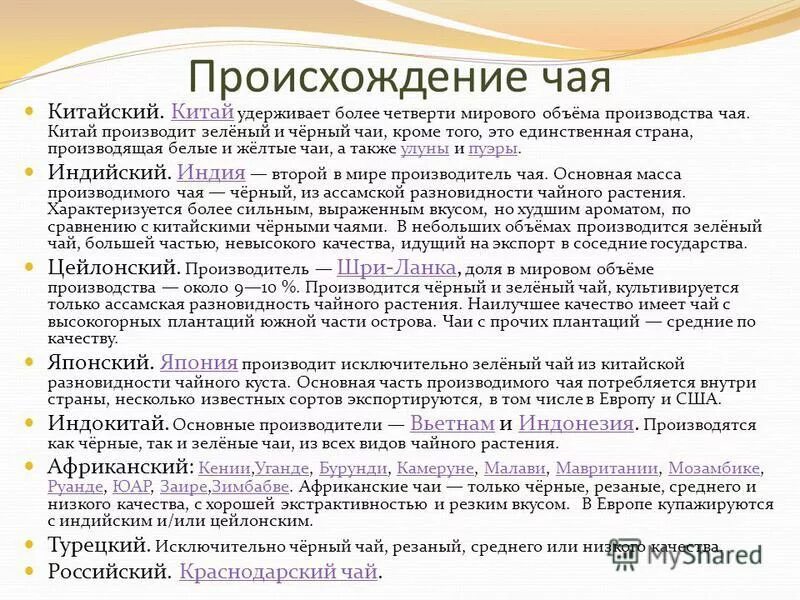 Происхождение чая

Китайский. Китай удерживает более четверти мирового объёма производства чая. Китай производит зелёный и чёрный чаи, кроме того, это единственная страна, производящая белые и жёлтые чаи, а также улуны и пуэры.

Индийский. Индия — второй в мире производитель чая. Основная масса производимого чая — чёрный, из ассамской разновидности чайного растения. Характеризуется более сильным, выраженным вкусом, но худшим ароматом, по сравнению с китайскими чёрными чаями. В небольших объёмах производится зелёный чай, большей частью, невысокого качества, идущий на экспорт в соседние государства.

Цейлонский. Производитель — Шри-Ланка, доля в мировом объёме производства — около 9—10 %. Производится чёрный и зелёный чай, культивируется только ассамская разновидность чайного растения. Наилучшее качество имеет чай с высокогорных плантаций южной части острова. Чаи с прочих плантаций — средние по качеству.

Японский. Япония производит исключительно зелёный чай из китайской разновидности чайного куста. Основная часть производимого чая потребляется внутри страны, несколько известных сортов экспортируются, в том числе в Европу и США.

Индокитай. Основные производители — Вьетнам и Индонезия. Производятся как чёрные, так и зелёные чаи, из всех видов чайного растения.

Африканский: Кении,Уганде, Бурунди, Камеруне, Малави, Мавритании, Мозамбике, Руанде, ЮАР, Заире,Зимбабве. Африканские чаи — только чёрные, резаные, среднего и низкого качества, с хорошей экстрактивностью и резким вкусом. В Европе купажируются с индийским и/или цейлонским.

Турецкий. Исключительно чёрный чай, резаный, среднего или низкого качества.

Российский. Краснодарский чай.

MyShared